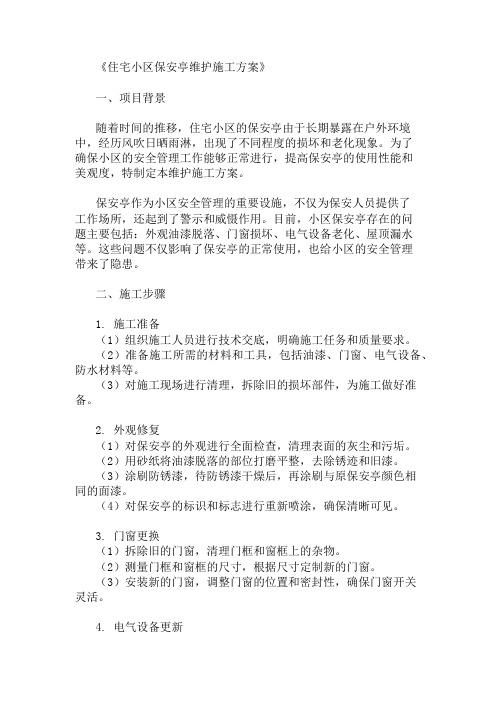 《住宅小区保安亭维护施工方案》

一、项目背景

随着时间的推移，住宅小区的保安亭由于长期暴露在户外环境中，经历风吹日晒雨淋，出现了不同程度的损坏和老化现象。为了确保小区的安全管理工作能够正常进行，提高保安亭的使用性能和美观度，特制定本维护施工方案。

保安亭作为小区安全管理的重要设施，不仅为保安人员提供了工作场所，还起到了警示和威慑作用。目前，小区保安亭存在的问题主要包括：外观油漆脱落、门窗损坏、电气设备老化、屋顶漏水等。这些问题不仅影响了保安亭的正常使用，也给小区的安全管理带来了隐患。

二、施工步骤

1. 施工准备
（1）组织施工人员进行技术交底，明确施工任务和质量要求。
（2）准备施工所需的材料和工具，包括油漆、门窗、电气设备、防水材料等。
（3）对施工现场进行清理，拆除旧的损坏部件，为施工做好准备。

2. 外观修复
（1）对保安亭的外观进行全面检查，清理表面的灰尘和污垢。
（2）用砂纸将油漆脱落的部位打磨平整，去除锈迹和旧漆。
（3）涂刷防锈漆，待防锈漆干燥后，再涂刷与原保安亭颜色相同的面漆。
（4）对保安亭的标识和标志进行重新喷涂，确保清晰可见。

3. 门窗更换
（1）拆除旧的门窗，清理门框和窗框上的杂物。
（2）测量门框和窗框的尺寸，根据尺寸定制新的门窗。
（3）安装新的门窗，调整门窗的位置和密封性，确保门窗开关灵活。

4. 电气设备更新